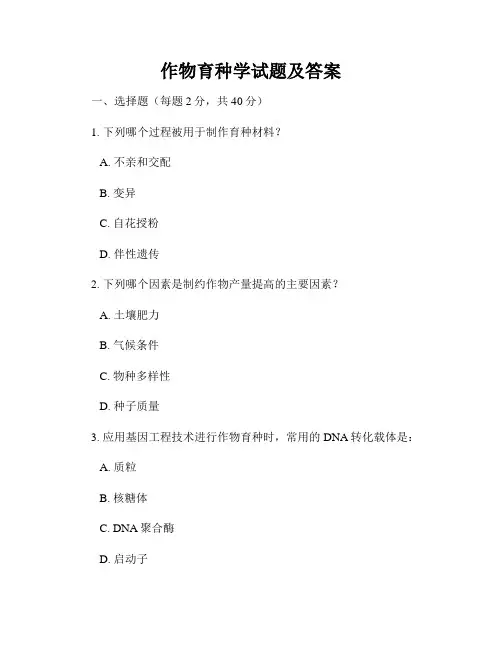 作物育种学试题及答案

一、选择题（每题 2 分，共 40 分）

1. 下列哪个过程被用于制作育种材料？

A. 不亲和交配

B. 变异

C. 自花授粉

D. 伴性遗传

2. 下列哪个因素是制约作物产量提高的主要因素？

A. 土壤肥力

B. 气候条件

C. 物种多样性

D. 种子质量

3. 应用基因工程技术进行作物育种时，常用的 DNA 转化载体是：

A. 质粒

B. 核糖体

C. DNA 聚合酶

D. 启动子